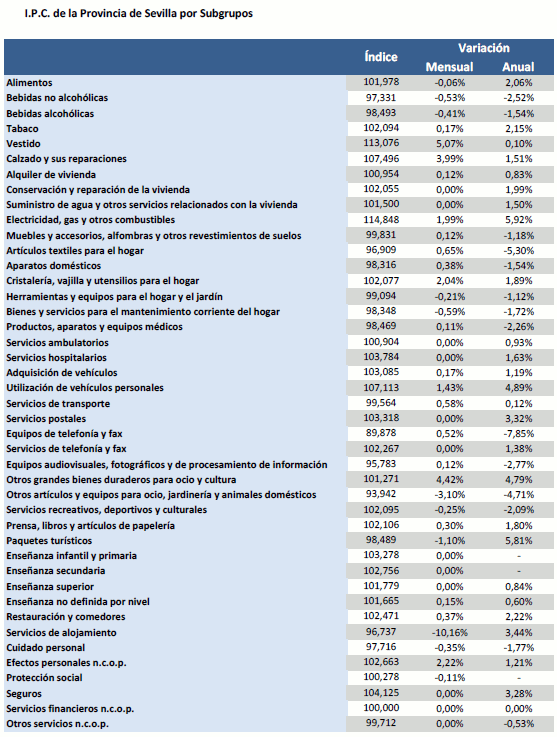 I.P.C. de la Provincia de Sevilla por Subgrupos

| | Índice | Variación Mensual | Variación Anual |
|---|---|---|---|
| Alimentos | 101,978 | -0,06% | 2,06% |
| Bebidas no alcohólicas | 97,331 | -0,53% | -2,52% |
| Bebidas alcohólicas | 98,493 | -0,41% | -1,54% |
| Tabaco | 102,094 | 0,17% | 2,15% |
| Vestido | 113,076 | 5,07% | 0,10% |
| Calzado y sus reparaciones | 107,496 | 3,99% | 1,51% |
| Alquiler de vivienda | 100,954 | 0,12% | 0,83% |
| Conservación y reparación de la vivienda | 102,055 | 0,00% | 1,99% |
| Suministro de agua y otros servicios relacionados con la vivienda | 101,500 | 0,00% | 1,50% |
| Electricidad, gas y otros combustibles | 114,848 | 1,99% | 5,92% |
| Muebles y accesorios, alfombras y otros revestimientos de suelos | 99,831 | 0,12% | -1,18% |
| Artículos textiles para el hogar | 96,909 | 0,65% | -5,30% |
| Aparatos domésticos | 98,316 | 0,38% | -1,54% |
| Cristalería, vajilla y utensilios para el hogar | 102,077 | 2,04% | 1,89% |
| Herramientas y equipos para el hogar y el jardín | 99,094 | -0,21% | -1,12% |
| Bienes y servicios para el mantenimiento corriente del hogar | 98,348 | -0,59% | -1,72% |
| Productos, aparatos y equipos médicos | 98,469 | 0,11% | -2,26% |
| Servicios ambulatorios | 100,904 | 0,00% | 0,93% |
| Servicios hospitalarios | 103,784 | 0,00% | 1,63% |
| Adquisición de vehículos | 103,085 | 0,17% | 1,19% |
| Utilización de vehículos personales | 107,113 | 1,43% | 4,89% |
| Servicios de transporte | 99,564 | 0,58% | 0,12% |
| Servicios postales | 103,318 | 0,00% | 3,32% |
| Equipos de telefonía y fax | 89,878 | 0,52% | -7,85% |
| Servicios de telefonía y fax | 102,267 | 0,00% | 1,38% |
| Equipos audiovisuales, fotográficos y de procesamiento de información | 95,783 | 0,12% | -2,77% |
| Otros grandes bienes duraderos para ocio y cultura | 101,271 | 4,42% | 4,79% |
| Otros artículos y equipos para ocio, jardinería y animales domésticos | 93,942 | -3,10% | -4,71% |
| Servicios recreativos, deportivos y culturales | 102,095 | -0,25% | -2,09% |
| Prensa, libros y artículos de papelería | 102,106 | 0,30% | 1,80% |
| Paquetes turísticos | 98,489 | -1,10% | 5,81% |
| Enseñanza infantil y primaria | 103,278 | 0,00% | - |
| Enseñanza secundaria | 102,756 | 0,00% | - |
| Enseñanza superior | 101,779 | 0,00% | 0,84% |
| Enseñanza no definida por nivel | 101,665 | 0,15% | 0,60% |
| Restauración y comedores | 102,471 | 0,37% | 2,22% |
| Servicios de alojamiento | 96,737 | -10,16% | 3,44% |
| Cuidado personal | 97,716 | -0,35% | -1,77% |
| Efectos personales n.c.o.p. | 102,663 | 2,22% | 1,21% |
| Protección social | 100,278 | -0,11% | - |
| Seguros | 104,125 | 0,00% | 3,28% |
| Servicios financieros n.c.o.p. | 100,000 | 0,00% | 0,00% |
| Otros servicios n.c.o.p. | 99,712 | 0,00% | -0,53% |